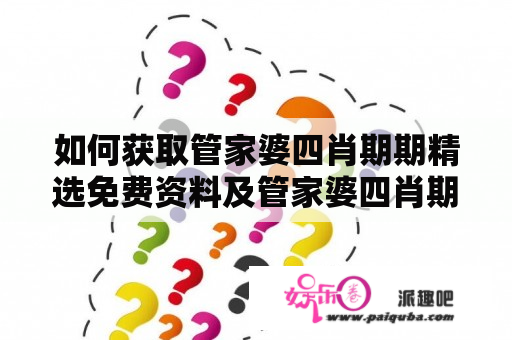 如何获取管家婆四肖期期精选免费资料及管家婆四肖期

娱乐圈

派趣吧
www.paiquba.com